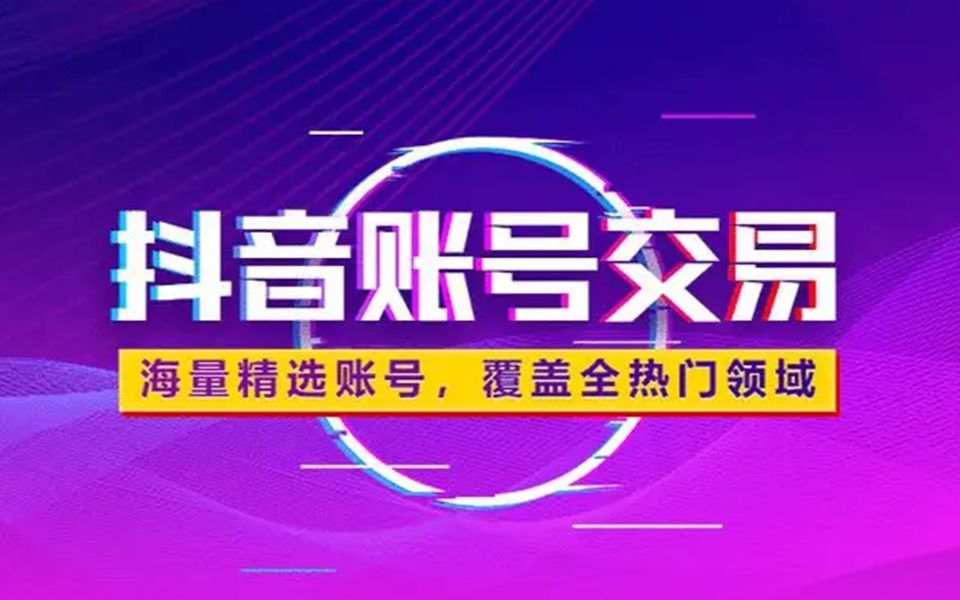 抖音账号交易

海量精选账号，覆盖全热门领域